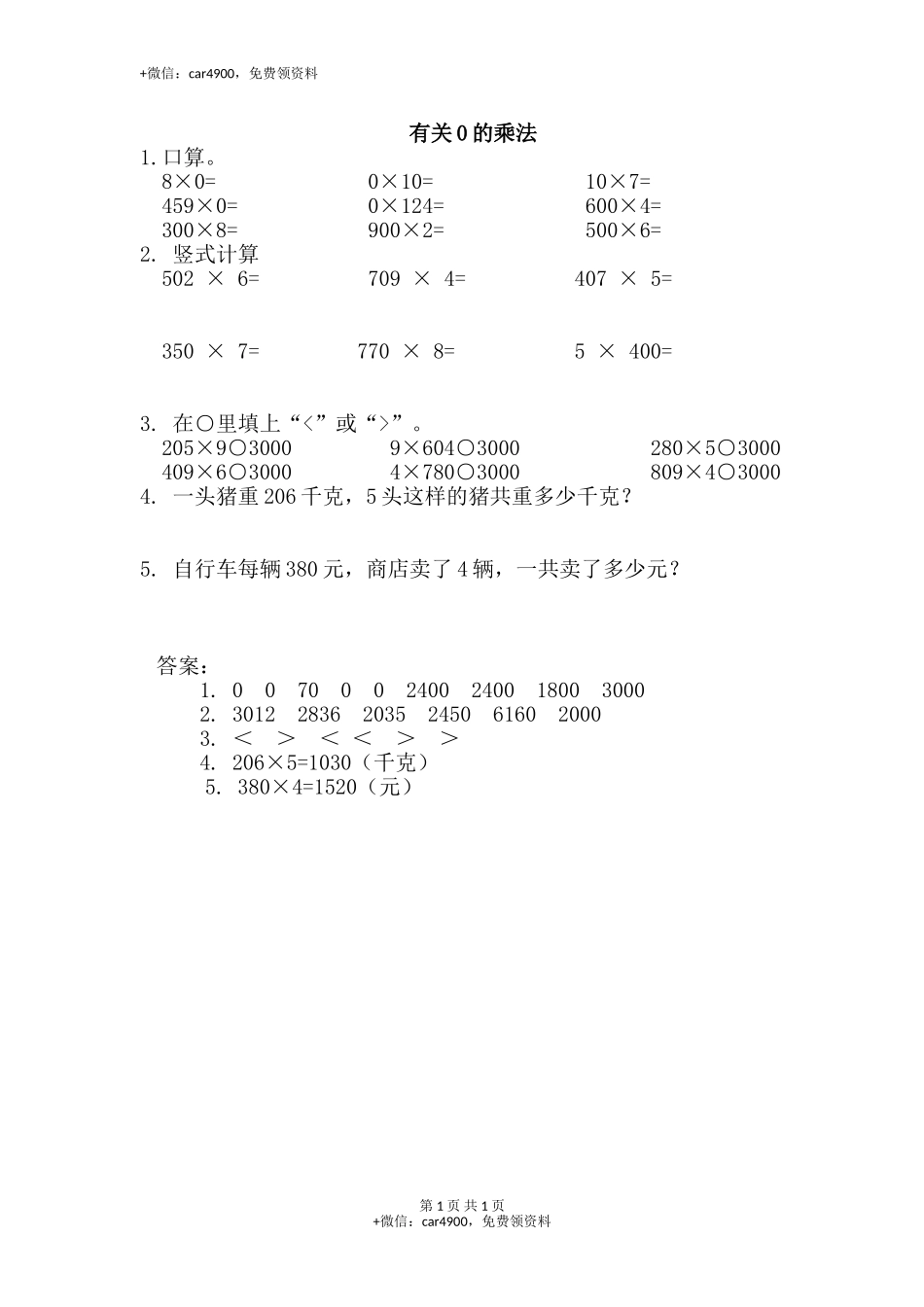 +微信：car4900，免费领资料

有关 0 的乘法

1. 口算。

8×0=　　0×10=　　10×7=

459×0=　　0×124=　　600×4=

300×8=　　900×2=　　500×6=

2. 竖式计算

502 × 6=　　709 × 4=　　407 × 5=

350 × 7=　　770 × 8=　　5 × 400=

3. 在○里填上“<”或“>”。

205×9○3000　　9×604○3000　　280×5○3000

409×6○3000　　4×780○3000　　809×4○3000

4. 一头猪重 206 千克，5 头这样的猪共重多少千克？

5. 自行车每辆 380 元，商店卖了 4 辆，一共卖了多少元？

答案：

1. 0 0 70 0 0 2400 2400 1800 3000

2. 3012 2836 2035 2450 6160 2000

3. < > < < > >

4. 206×5=1030（千克）

5. 380×4=1520（元）

第 1 页 共 1 页

+微信：car4900，免费领资料